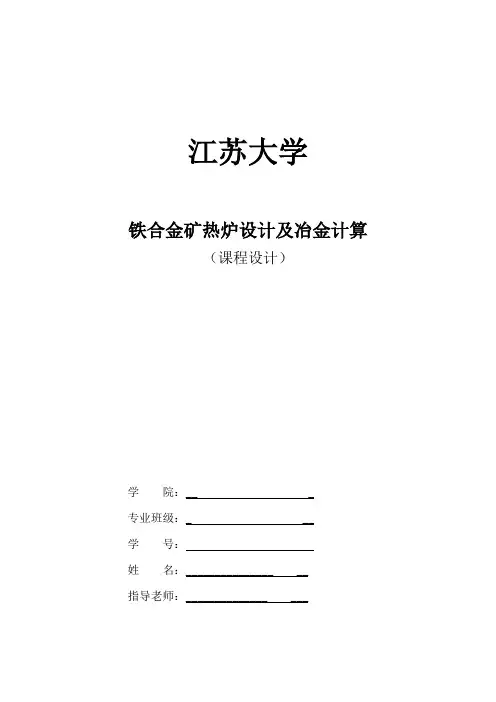 江苏大学

铁合金矿热炉设计及冶金计算

（课程设计）

学　　院：

专业班级：

学　　号：

姓　　名：

指导老师：